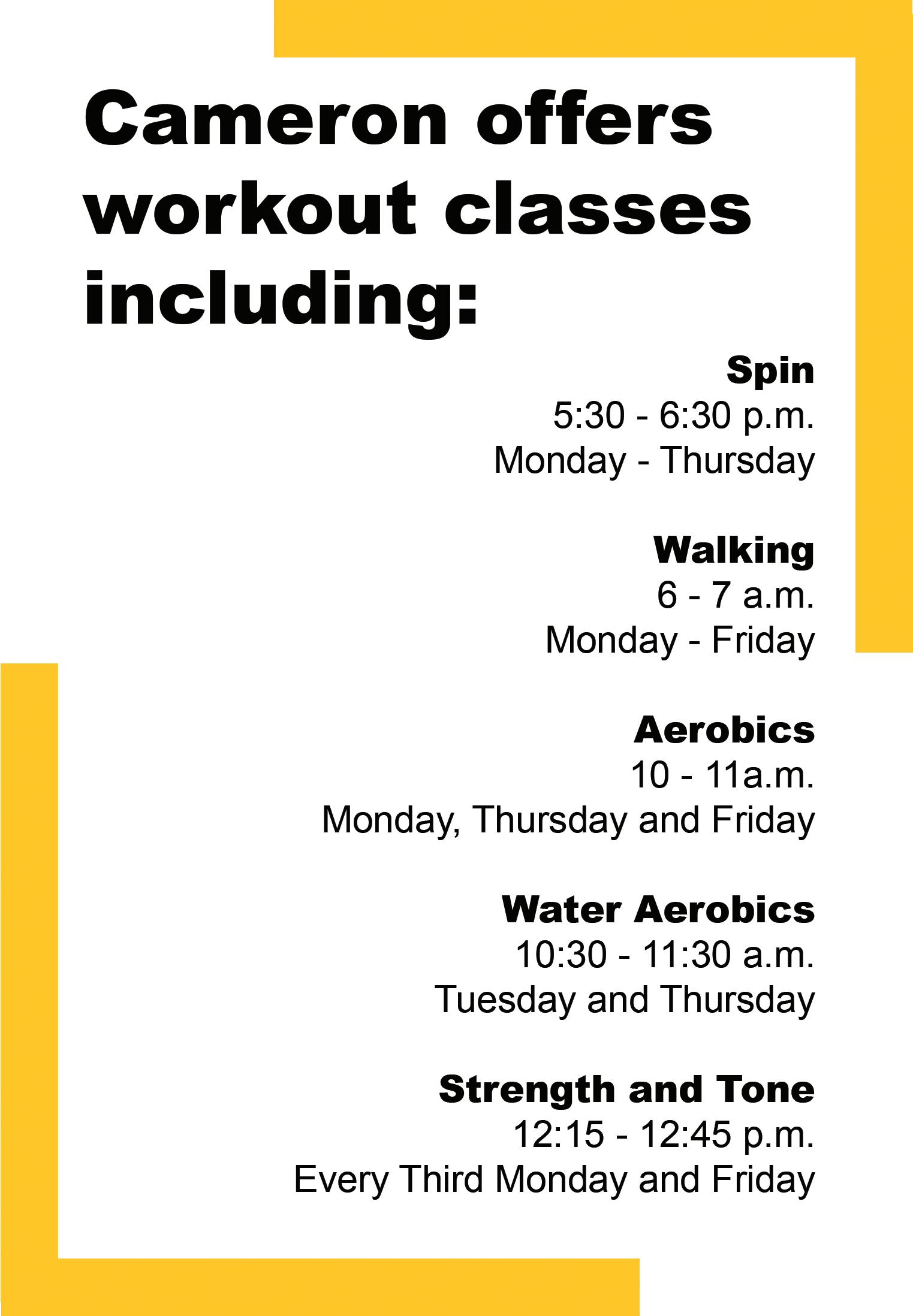 Cameron offers workout classes including:

Spin
5:30 - 6:30 p.m.
Monday - Thursday

Walking
6 - 7 a.m.
Monday - Friday

Aerobics
10 - 11a.m.
Monday, Thursday and Friday

Water Aerobics
10:30 - 11:30 a.m.
Tuesday and Thursday

Strength and Tone
12:15 - 12:45 p.m.
Every Third Monday and Friday